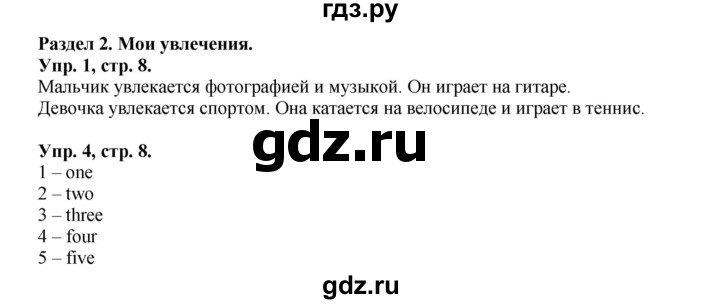 гдз.ру

Раздел 2. Мои увлечения.
Упр. 1, стр. 8.
Мальчик увлекается фотографией и музыкой. Он играет на гитаре.
Девочка увлекается спортом. Она катается на велосипеде и играет в теннис.

gdz.ru

Упр. 4, стр. 8.
1 – one
2 – two
3 – three
4 – four
5 – five

gdz.ru